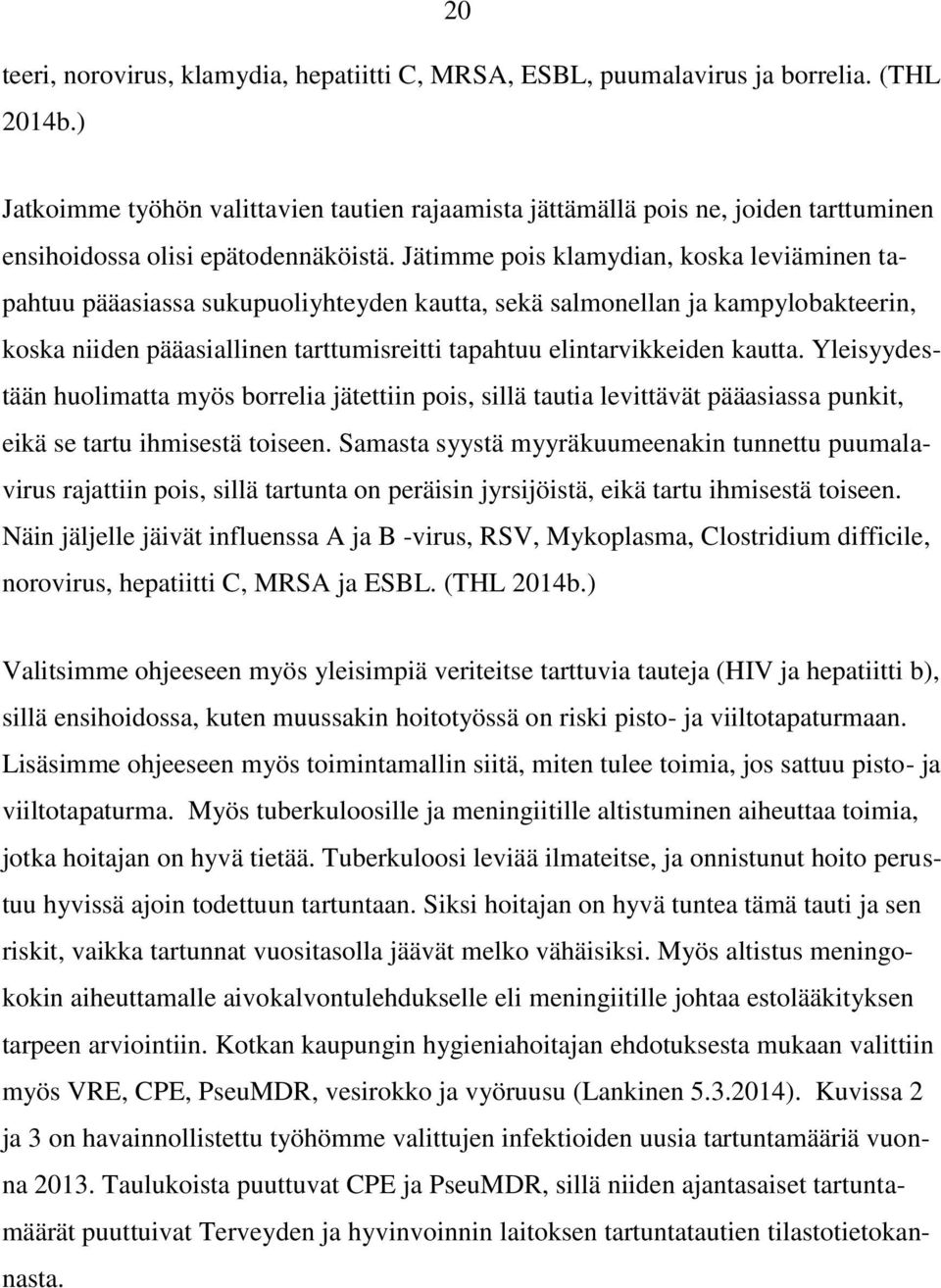 20

teeri, norovirus, klamydia, hepatiitti C, MRSA, ESBL, puumalavirus ja borrelia. (THL 2014b.)

Jatkoimme työhön valittavien tautien rajaamista jättämällä pois ne, joiden tarttuminen ensihoidossa olisi epätodennäköistä. Jätimme pois klamydian, koska leviäminen tapahtuu pääasiassa sukupuoliyhteyden kautta, sekä salmonellan ja kampylobakteerin, koska niiden pääasiallinen tarttumisreitti tapahtuu elintarvikkeiden kautta. Yleisyydestään huolimatta myös borrelia jätettiin pois, sillä tautia levittävät pääasiassa punkit, eikä se tartu ihmisestä toiseen. Samasta syystä myyräkuumeenakin tunnettu puumalavirus rajattiin pois, sillä tartunta on peräisin jyrsijöistä, eikä tartu ihmisestä toiseen. Näin jäljelle jäivät influenssa A ja B -virus, RSV, Mykoplasma, Clostridium difficile, norovirus, hepatiitti C, MRSA ja ESBL. (THL 2014b.)

Valitsimme ohjeeseen myös yleisimpiä veriteitse tarttuvia tauteja (HIV ja hepatiitti b), sillä ensihoidossa, kuten muussakin hoitotyössä on riski pisto- ja viiltotapaturmaan. Lisäsimme ohjeeseen myös toimintamallin siitä, miten tulee toimia, jos sattuu pisto- ja viiltotapaturma. Myös tuberkuloosille ja meningiitille altistuminen aiheuttaa toimia, jotka hoitajan on hyvä tietää. Tuberkuloosi leviää ilmateitse, ja onnistunut hoito perustuu hyvissä ajoin todettuun tartuntaan. Siksi hoitajan on hyvä tuntea tämä tauti ja sen riskit, vaikka tartunnat vuositasolla jäävät melko vähäisiksi. Myös altistus meningokokin aiheuttamalle aivokalvontulehdukselle eli meningiitille johtaa estolääkityksen tarpeen arviointiin. Kotkan kaupungin hygieniahoitajan ehdotuksesta mukaan valittiin myös VRE, CPE, PseuMDR, vesirokko ja vyöruusu (Lankinen 5.3.2014). Kuvissa 2 ja 3 on havainnollistettu työhömme valittujen infektioiden uusia tartuntamääriä vuonna 2013. Taulukoista puuttuvat CPE ja PseuMDR, sillä niiden ajantasaiset tartuntamäärät puuttuivat Terveyden ja hyvinvoinnin laitoksen tartuntatautien tilastotietokannasta.